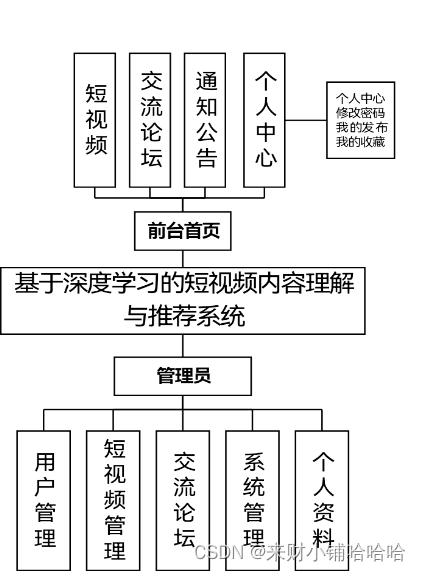 短视频

交流论坛

通知公告

个人中心

个人中心
修改密码
我的发布
我的收藏

前台首页

基于深度学习的短视频内容理解与推荐系统

管理员

用户管理

短视频管理

交流论坛

系统管理

个人资料

CSDN @来财小铺哈哈哈